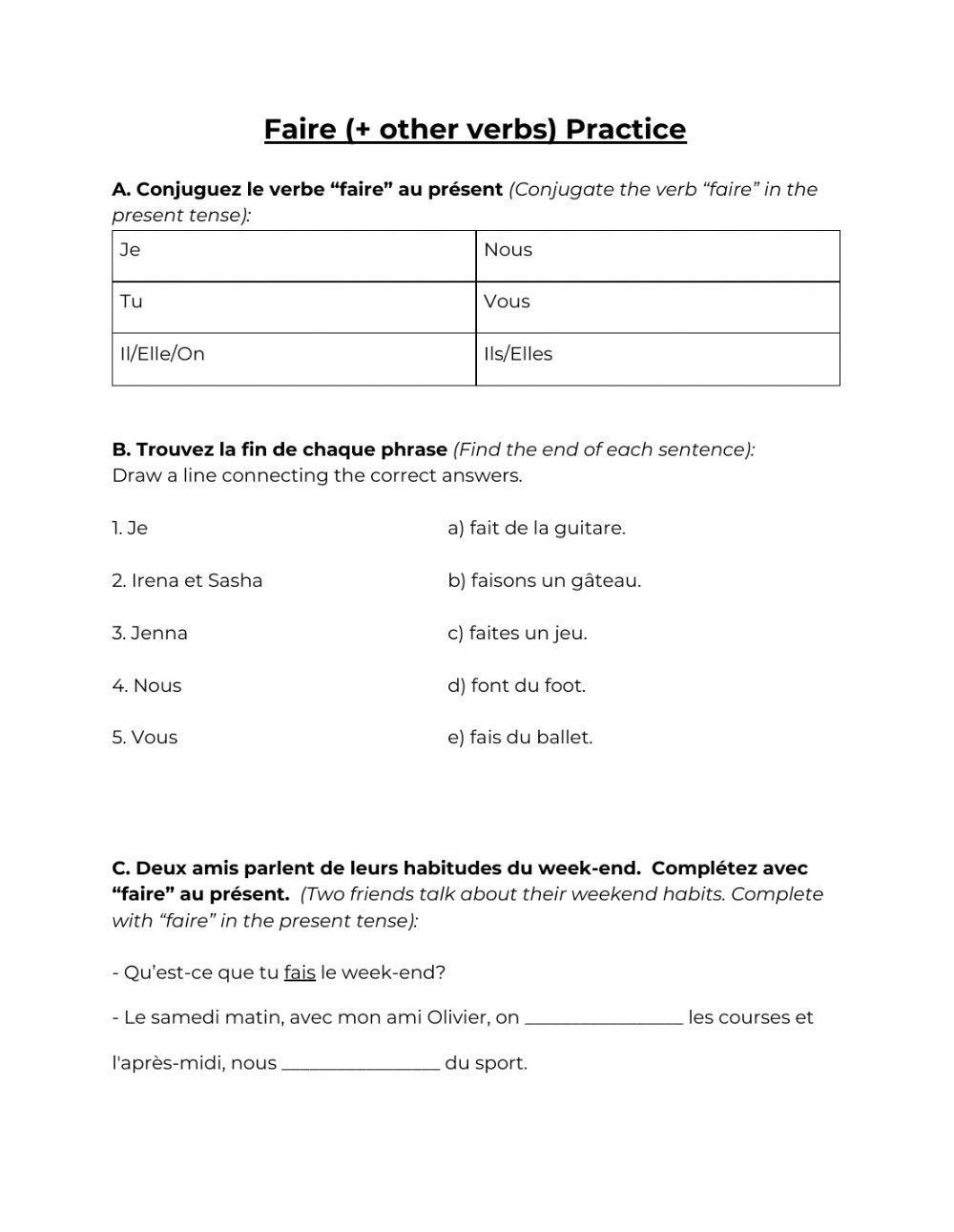 Faire (+ other verbs) Practice

A. Conjuguez le verbe “faire” au présent (Conjugate the verb “faire” in the present tense):

| Je | Nous |
|---|---|
| Tu | Vous |
| Il/Elle/On | Ils/Elles |

B. Trouvez la fin de chaque phrase (Find the end of each sentence):
Draw a line connecting the correct answers.

1. Je

2. Irena et Sasha

3. Jenna

4. Nous

5. Vous

a) fait de la guitare.

b) faisons un gâteau.

c) faites un jeu.

d) font du foot.

e) fais du ballet.

C. Deux amis parlent de leurs habitudes du week-end. Complétez avec “faire” au présent. (Two friends talk about their weekend habits. Complete with “faire” in the present tense):

- Qu’est-ce que tu fais le week-end?

- Le samedi matin, avec mon ami Olivier, on ________________ les courses et

l'après-midi, nous ________________ du sport.